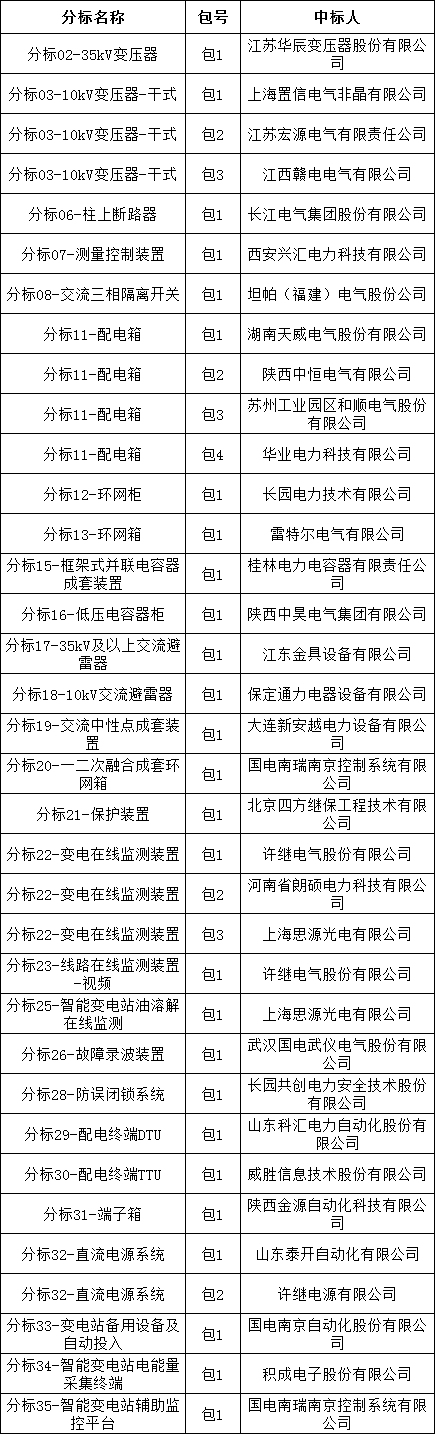 | 分标名称 | 包号 | 中标人 |
|---|---|---|
| 分标02-35kV变压器 | 包1 | 江苏华辰变压器股份有限公司 |
| 分标03-10kV变压器-干式 | 包1 | 上海置信电气非晶有限公司 |
| 分标03-10kV变压器-干式 | 包2 | 江苏宏源电气有限责任公司 |
| 分标03-10kV变压器-干式 | 包3 | 江西赣电电气有限公司 |
| 分标06-柱上断路器 | 包1 | 长江电气集团股份有限公司 |
| 分标07-测量控制装置 | 包1 | 西安兴汇电力科技有限公司 |
| 分标08-交流三相隔离开关 | 包1 | 坦帕（福建）电气股份公司 |
| 分标11-配电箱 | 包1 | 湖南天威电气股份有限公司 |
| 分标11-配电箱 | 包2 | 陕西中恒电气有限公司 |
| 分标11-配电箱 | 包3 | 苏州工业园区和顺电气股份有限公司 |
| 分标11-配电箱 | 包4 | 华业电力科技有限公司 |
| 分标12-环网柜 | 包1 | 长园电力技术有限公司 |
| 分标13-环网箱 | 包1 | 雷特尔电气有限公司 |
| 分标15-框架式并联电容器成套装置 | 包1 | 桂林电力电容器有限责任公司 |
| 分标16-低压电容器柜 | 包1 | 陕西中昊电气集团有限公司 |
| 分标17-35kV及以上交流避雷器 | 包1 | 江东金具设备有限公司 |
| 分标18-10kV交流避雷器 | 包1 | 保定通力电器设备有限公司 |
| 分标19-交流中性点成套装置 | 包1 | 大连新安越电力设备有限公司 |
| 分标20-一二次融合成套环网箱 | 包1 | 国电南瑞南京控制系统有限公司 |
| 分标21-保护装置 | 包1 | 北京四方继保工程技术有限公司 |
| 分标22-变电在线监测装置 | 包1 | 许继电气股份有限公司 |
| 分标22-变电在线监测装置 | 包2 | 河南省朗硕电力科技有限公司 |
| 分标22-变电在线监测装置 | 包3 | 上海思源光电有限公司 |
| 分标23-线路在线监测装置-视频 | 包1 | 许继电气股份有限公司 |
| 分标25-智能变电站油溶解在线监测 | 包1 | 上海思源光电有限公司 |
| 分标26-故障录波装置 | 包1 | 武汉国电武仪电气股份有限公司 |
| 分标28-防误闭锁系统 | 包1 | 长园共创电力安全技术股份有限公司 |
| 分标29-配电终端DTU | 包1 | 山东科汇电力自动化股份有限公司 |
| 分标30-配电终端TTU | 包1 | 威胜信息技术股份有限公司 |
| 分标31-端子箱 | 包1 | 陕西金源自动化科技有限公司 |
| 分标32-直流电源系统 | 包1 | 山东泰开自动化有限公司 |
| 分标32-直流电源系统 | 包2 | 许继电源有限公司 |
| 分标33-变电站备用设备及自动投入 | 包1 | 国电南京自动化股份有限公司 |
| 分标34-智能变电站电能量采集终端 | 包1 | 积成电子股份有限公司 |
| 分标35-智能变电站辅助监控平台 | 包1 | 国电南瑞南京控制系统有限公司 |